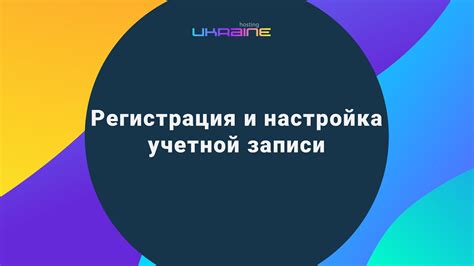 hosting
UKRAINE

Регистрация и настройка учетной записи